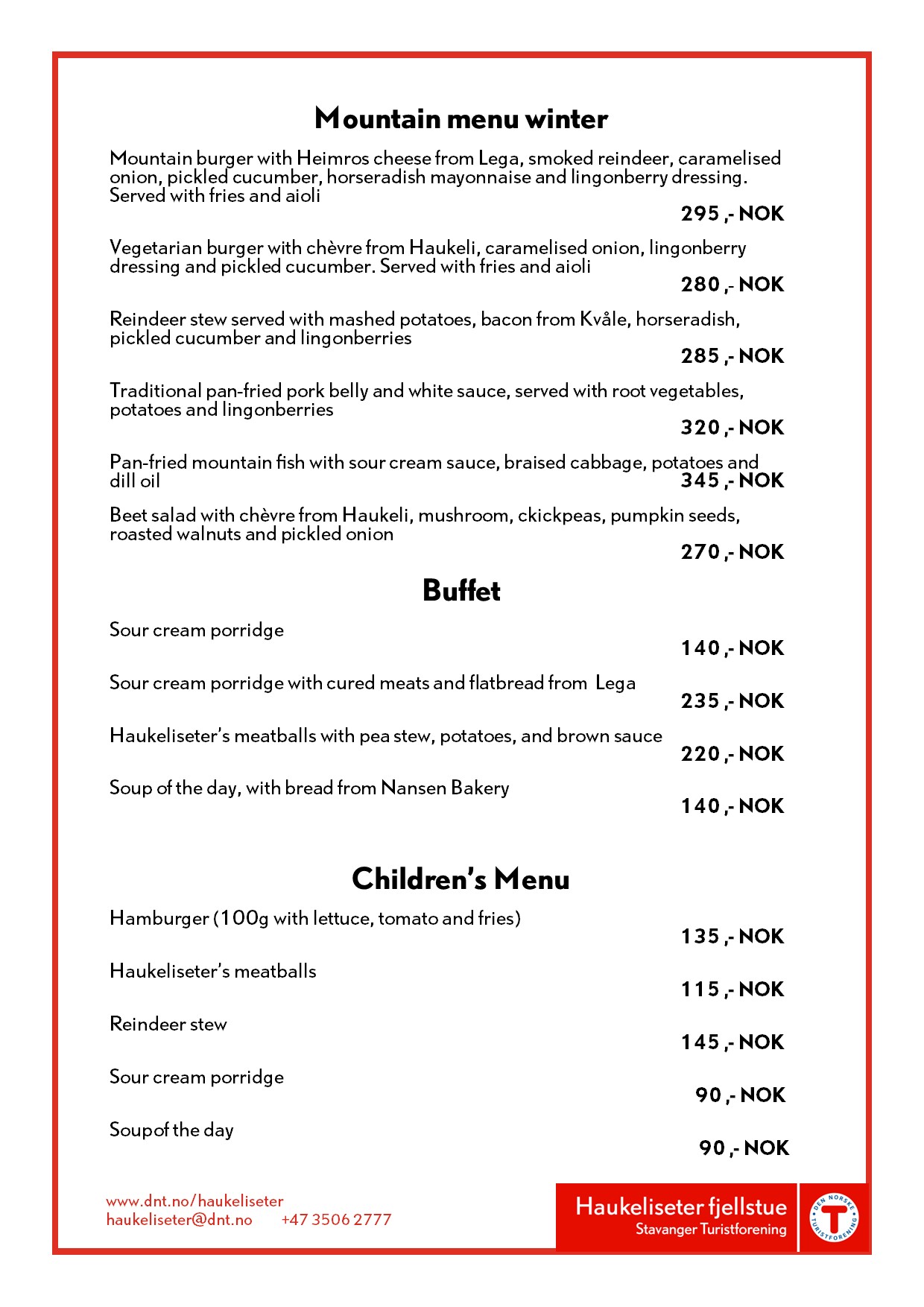 Mountain menu winter

Mountain burger with Heimros cheese from Lega, smoked reindeer, caramelised onion, pickled cucumber, horseradish mayonnaise and lingonberry dressing. Served with fries and aioli

295 ,- NOK

Vegetarian burger with chèvre from Haukeli, caramelised onion, lingonberry dressing and pickled cucumber. Served with fries and aioli

280 ,- NOK

Reindeer stew served with mashed potatoes, bacon from Kvåle, horseradish, pickled cucumber and lingonberries

285 ,- NOK

Traditional pan-fried pork belly and white sauce, served with root vegetables, potatoes and lingonberries

320 ,- NOK

Pan-fried mountain fish with sour cream sauce, braised cabbage, potatoes and dill oil

345 ,- NOK

Beet salad with chèvre from Haukeli, mushroom, ckickpeas, pumpkin seeds, roasted walnuts and pickled onion

270 ,- NOK

Buffet

Sour cream porridge

140 ,- NOK

Sour cream porridge with cured meats and flatbread from Lega

235 ,- NOK

Haukeliseter's meatballs with pea stew, potatoes, and brown sauce

220 ,- NOK

Soup of the day, with bread from Nansen Bakery

140 ,- NOK

Children's Menu

Hamburger (100g with lettuce, tomato and fries)

135 ,- NOK

Haukeliseter's meatballs

115 ,- NOK

Reindeer stew

145 ,- NOK

Sour cream porridge

90 ,- NOK

Soupof the day

90 ,- NOK

www.dnt.no/haukeliseter
haukeliseter@dnt.no +47 3506 2777

Haukeliseter fjellstue
Stavanger Turistforening

DEN NORSKE TURISTFORENING
T